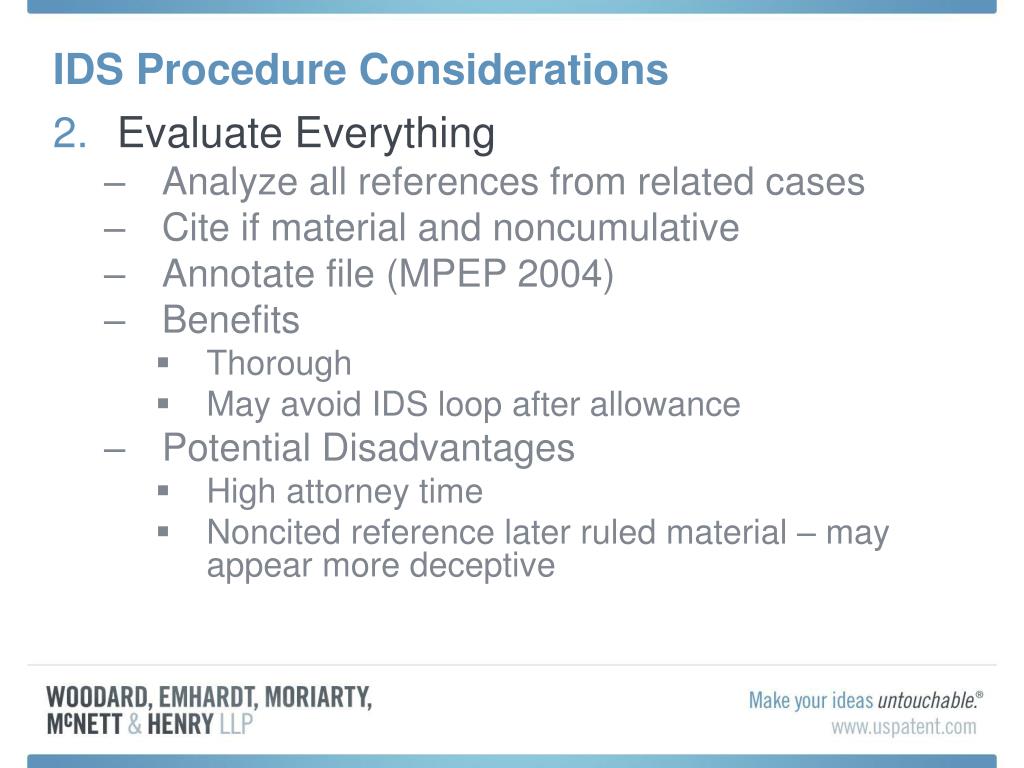 IDS Procedure Considerations

2. Evaluate Everything

– Analyze all references from related cases
– Cite if material and noncumulative
– Annotate file (MPEP 2004)
– Benefits
  ▪ Thorough
  ▪ May avoid IDS loop after allowance
– Potential Disadvantages
  ▪ High attorney time
  ▪ Noncited reference later ruled material – may appear more deceptive

WOODARD, EMHARDT, MORIARTY, McNETT & HENRY LLP

Make your ideas untouchable.®
www.uspatent.com